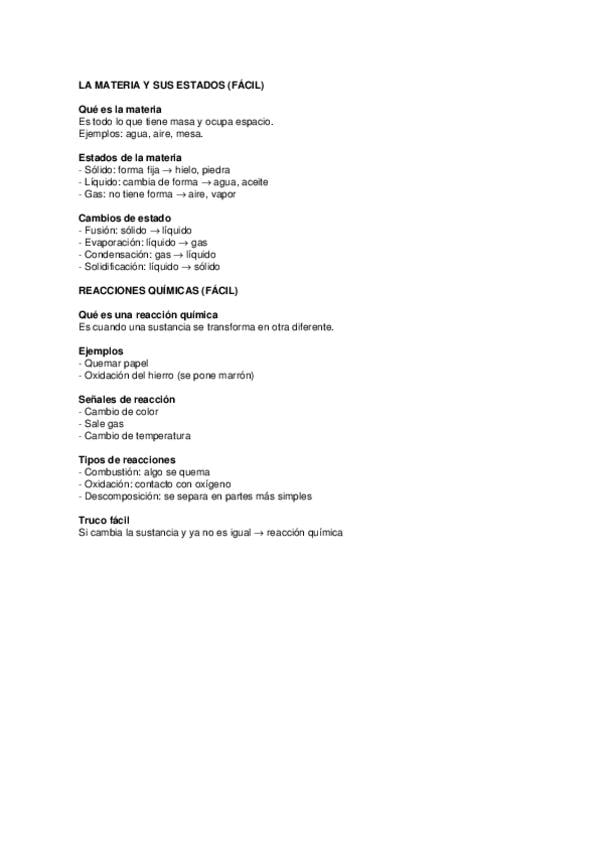 LA MATERIA Y SUS ESTADOS (FÁCIL)

Qué es la materia
Es todo lo que tiene masa y ocupa espacio.
Ejemplos: agua, aire, mesa.

Estados de la materia
- Sólido: forma fija → hielo, piedra
- Líquido: cambia de forma → agua, aceite
- Gas: no tiene forma → aire, vapor

Cambios de estado
- Fusión: sólido → líquido
- Evaporación: líquido → gas
- Condensación: gas → líquido
- Solidificación: líquido → sólido

REACCIONES QUÍMICAS (FÁCIL)

Qué es una reacción química
Es cuando una sustancia se transforma en otra diferente.

Ejemplos
- Quemar papel
- Oxidación del hierro (se pone marrón)

Señales de reacción
- Cambio de color
- Sale gas
- Cambio de temperatura

Tipos de reacciones
- Combustión: algo se quema
- Oxidación: contacto con oxígeno
- Descomposición: se separa en partes más simples

Truco fácil
Si cambia la sustancia y ya no es igual → reacción química